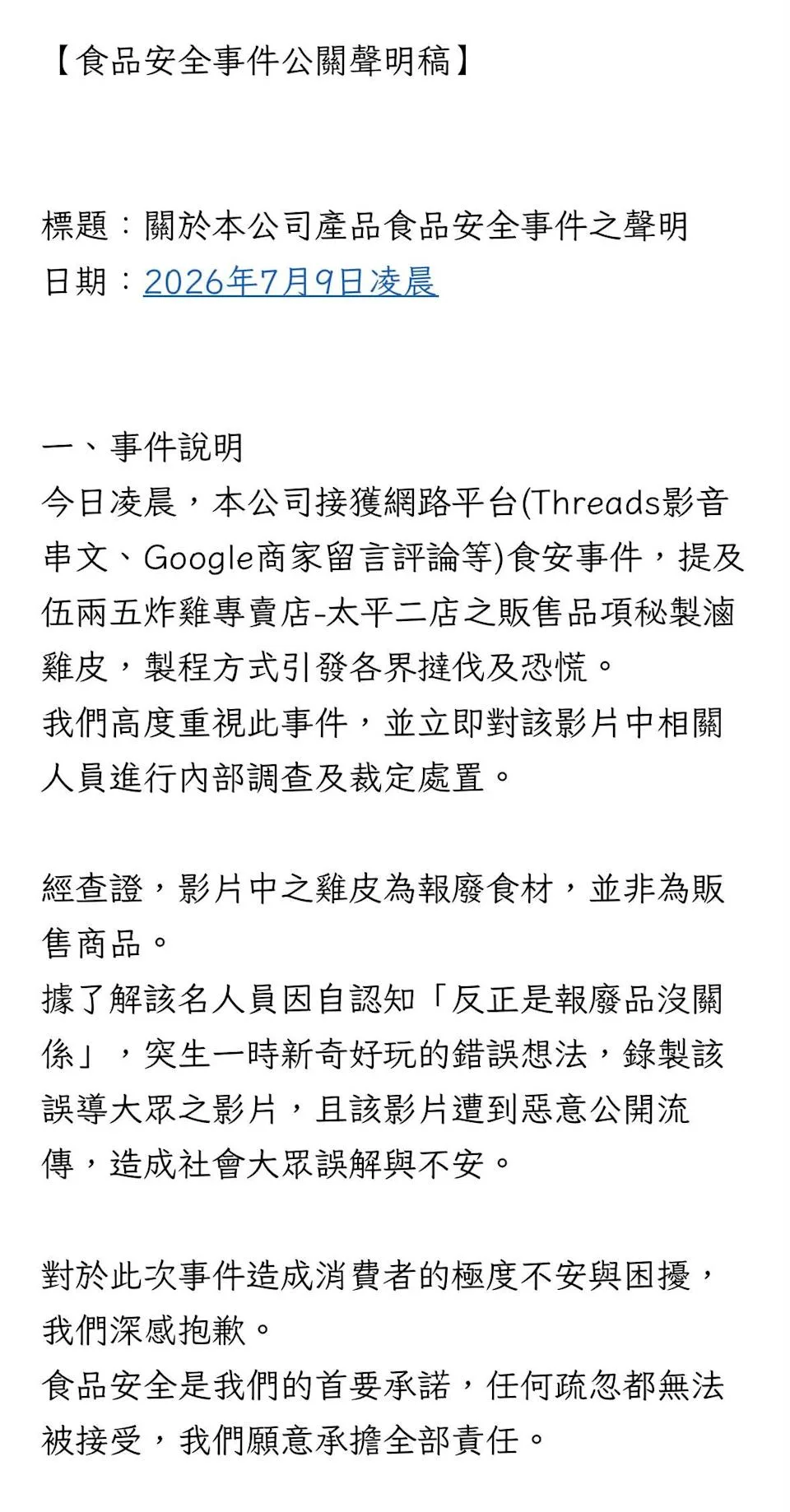 【食品安全事件公關聲明稿】

標題：關於本公司產品食品安全事件之聲明
日期：2026年7月9日凌晨

一、事件說明
今日凌晨，本公司接獲網路平台(Threads影音串文、Google商家留言評論等)食安事件，提及伍兩五炸雞專賣店-太平二店之販售品項秘製滷雞皮，製程方式引發各界撻伐及恐慌。
我們高度重視此事件，並立即對該影片中相關人員進行內部調查及裁定處置。

經查證，影片中之雞皮為報廢食材，並非為販售商品。
據了解該名人員因自認知「反正是報廢品沒關係」，突生一時新奇好玩的錯誤想法，錄製該誤導大眾之影片，且該影片遭到惡意公開流傳，造成社會大眾誤解與不安。

對於此次事件造成消費者的極度不安與困擾，我們深感抱歉。
食品安全是我們的首要承諾，任何疏忽都無法被接受，我們願意承擔全部責任。